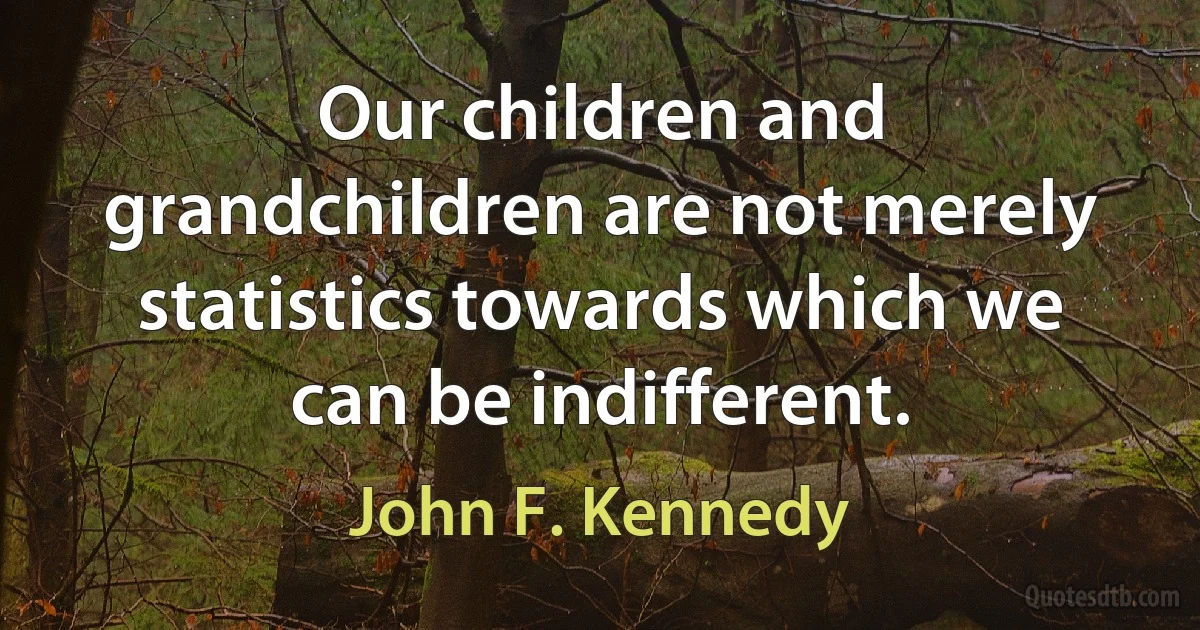 Our children and grandchildren are not merely statistics towards which we can be indifferent.

John F. Kennedy

Quotesdtb.com